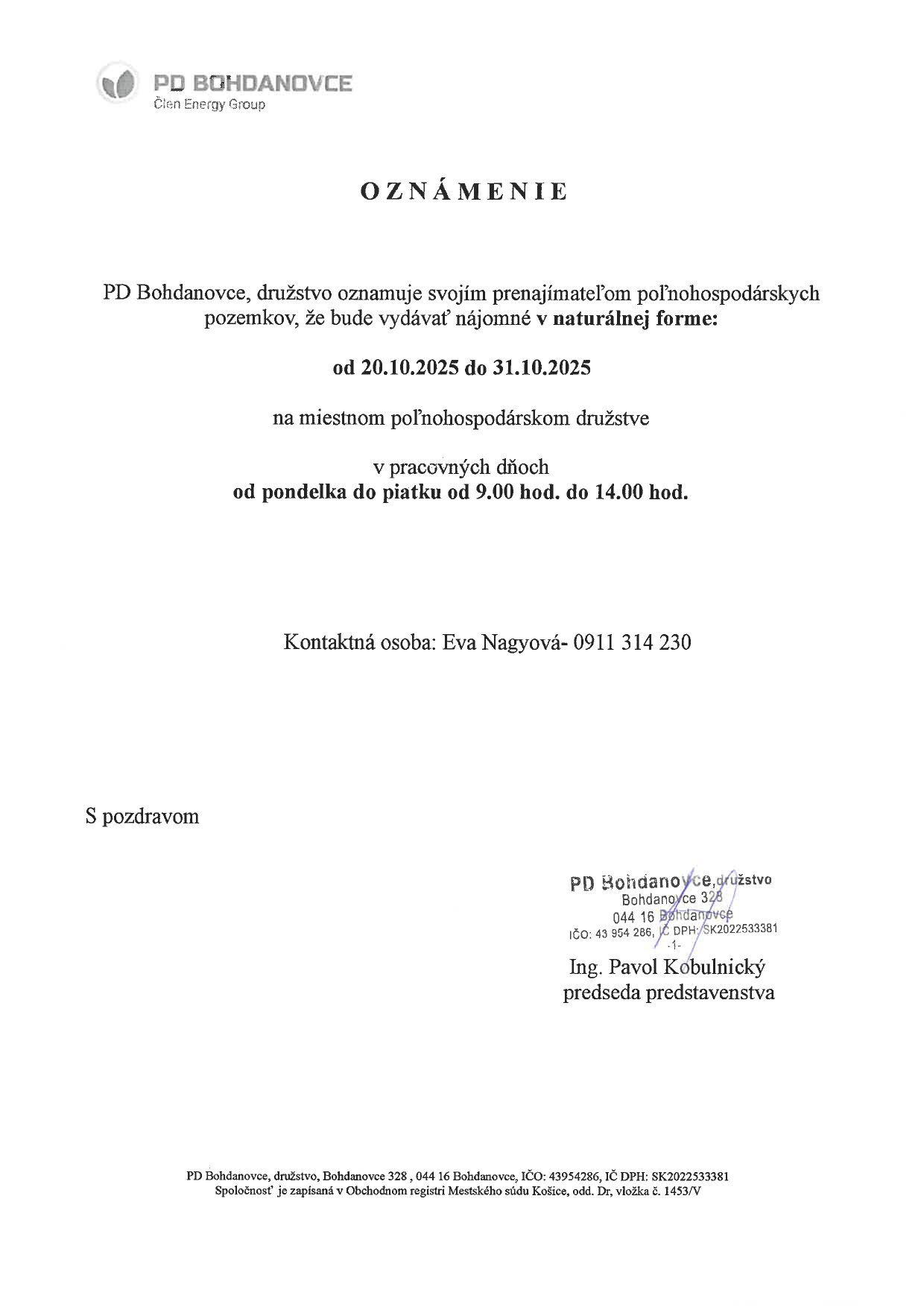 PD BOHDANOVCE
Člen Energy Group

OZNÁMENIE

PD Bohdanovce, družstvo oznamuje svojím prenajímateľom poľnohospodárskych pozemkov, že bude vydávať nájomné v naturálnej forme:

od 20.10.2025 do 31.10.2025

na miestnom poľnohospodárskom družstve

v pracovných dňoch
od pondelka do piatku od 9.00 hod. do 14.00 hod.

Kontaktná osoba: Eva Nagyová- 0911 314 230

S pozdravom

PD Bohdanovce, družstvo
Bohdanovce 328
044 16 Bohdanovce
IČO: 43 954 286, IČ DPH: SK2022533381
-1-

Ing. Pavol Kobulnický
predseda predstavenstva

PD Bohdanovce, družstvo, Bohdanovce 328 , 044 16 Bohdanovce, IČO: 43954286, IČ DPH: SK2022533381
Spoločnosť je zapísaná v Obchodnom registri Mestského súdu Košice, odd. Dr, vložka č. 1453/V